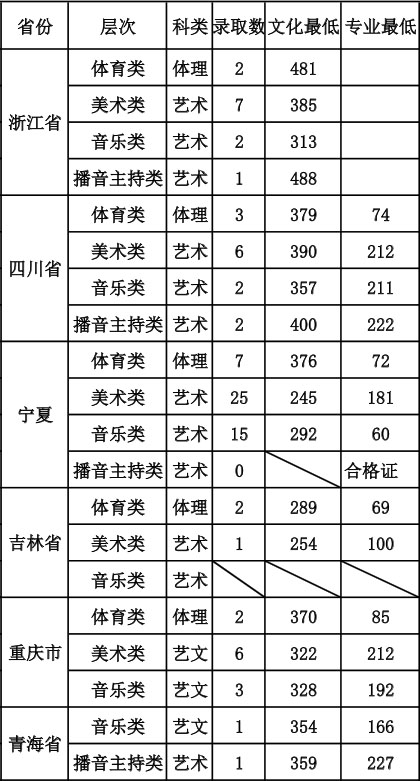 | 省份 | 层次 | 科类 | 录取数 | 文化最低 | 专业最低 |
|---|---|---|---|---|---|
| 浙江省 | 体育类 | 体理 | 2 | 481 | |
| | 美术类 | 艺术 | 7 | 385 | |
| | 音乐类 | 艺术 | 2 | 313 | |
| | 播音主持类 | 艺术 | 1 | 488 | |
| 四川省 | 体育类 | 体理 | 3 | 379 | 74 |
| | 美术类 | 艺术 | 6 | 390 | 212 |
| | 音乐类 | 艺术 | 2 | 357 | 211 |
| | 播音主持类 | 艺术 | 2 | 400 | 222 |
| 宁夏 | 体育类 | 体理 | 7 | 376 | 72 |
| | 美术类 | 艺术 | 25 | 245 | 181 |
| | 音乐类 | 艺术 | 15 | 292 | 60 |
| | 播音主持类 | 艺术 | 0 | | 合格证 |
| 吉林省 | 体育类 | 体理 | 2 | 289 | 69 |
| | 美术类 | 艺术 | 1 | 254 | 100 |
| | 音乐类 | 艺术 | | | |
| 重庆市 | 体育类 | 体理 | 2 | 370 | 85 |
| | 美术类 | 艺文 | 6 | 322 | 212 |
| | 音乐类 | 艺文 | 3 | 328 | 192 |
| 青海省 | 音乐类 | 艺文 | 1 | 354 | 166 |
| | 播音主持类 | 艺术 | 1 | 359 | 227 |